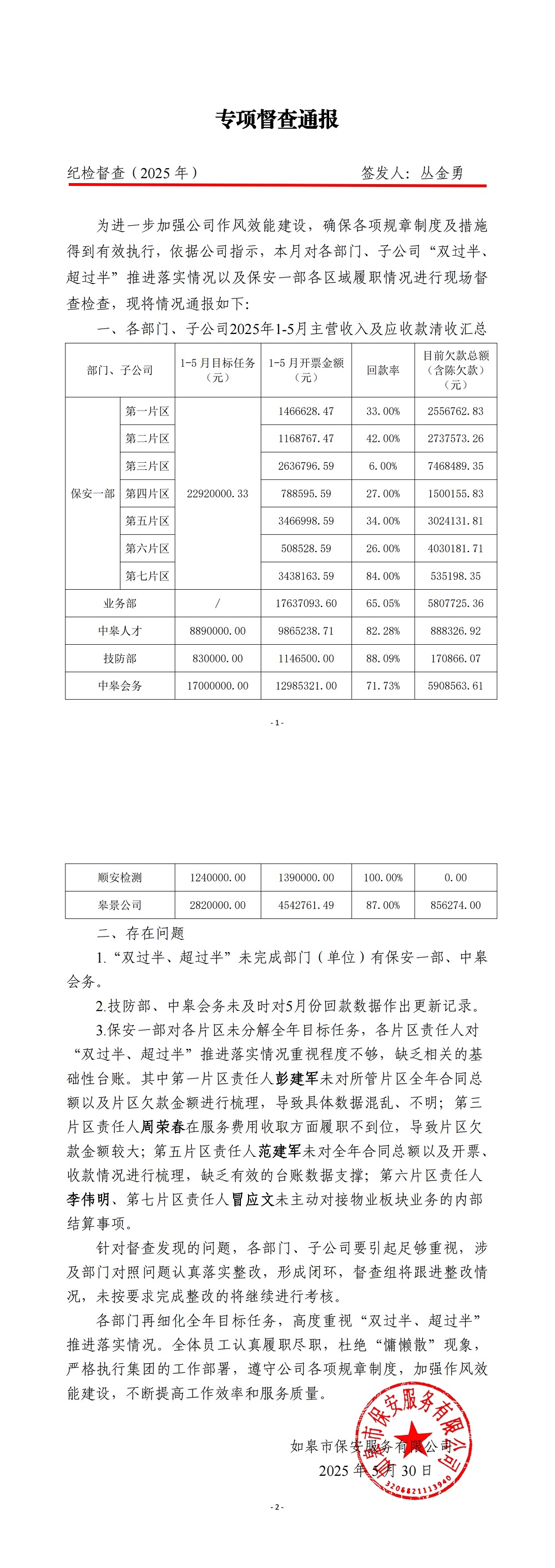 专项督查通报

纪检督查（2025 年）　　　　　　签发人：丛金勇

为进一步加强公司作风效能建设，确保各项规章制度及措施得到有效执行，依据公司指示，本月对各部门、子公司“双过半、超过半”推进落实情况以及保安一部各区域履职情况进行现场督查检查，现将情况通报如下：

一、各部门、子公司2025年1-5月主营收入及应收款清收汇总

| 部门、子公司 | | 1-5 月目标任务（元） | 1-5 月开票金额（元） | 回款率 | 目前欠款总额（含陈欠款）（元） |
|---|---|---|---|---|---|
| 保安一部 | 第一片区 | 22920000.33 | 1466628.47 | 33.00% | 2556762.83 |
| | 第二片区 | | 1168767.47 | 42.00% | 2737573.26 |
| | 第三片区 | | 2636796.59 | 6.00% | 7468489.35 |
| | 第四片区 | | 788595.59 | 27.00% | 1500155.83 |
| | 第五片区 | | 3466998.59 | 34.00% | 3024131.81 |
| | 第六片区 | | 508528.59 | 26.00% | 4030181.71 |
| | 第七片区 | | 3438163.59 | 84.00% | 535198.35 |
| 业务部 | | / | 17637093.60 | 65.05% | 5807725.36 |
| 中皋人才 | | 8890000.00 | 9865238.71 | 82.28% | 888326.92 |
| 技防部 | | 830000.00 | 1146500.00 | 88.09% | 170866.07 |
| 中皋会务 | | 17000000.00 | 12985321.00 | 71.73% | 5908563.61 |

- 1 -

| 顺安检测 | 1240000.00 | 1390000.00 | 100.00% | 0.00 |
|---|---|---|---|---|
| 皋景公司 | 2820000.00 | 4542761.49 | 87.00% | 856274.00 |

二、存在问题

1.“双过半、超过半”未完成部门（单位）有保安一部、中皋会务。

2.技防部、中皋会务未及时对5月份回款数据作出更新记录。

3.保安一部对各片区未分解全年目标任务，各片区责任人对“双过半、超过半”推进落实情况重视程度不够，缺乏相关的基础性台账。其中第一片区责任人彭建军未对所管片区全年合同总额以及片区欠款金额进行梳理，导致具体数据混乱、不明；第三片区责任人周荣春在服务费用收取方面履职不到位，导致片区欠款金额较大；第五片区责任人范建军未对全年合同总额以及开票、收款情况进行梳理，缺乏有效的台账数据支撑；第六片区责任人李伟明、第七片区责任人冒应文未主动对接物业板块业务的内部结算事项。

针对督查发现的问题，各部门、子公司要引起足够重视，涉及部门对照问题认真落实整改，形成闭环，督查组将跟进整改情况，未按要求完成整改的将继续进行考核。

各部门再细化全年目标任务，高度重视“双过半、超过半”推进落实情况。全体员工认真履职尽职，杜绝“慵懒散”现象，严格执行集团的工作部署，遵守公司各项规章制度，加强作风效能建设，不断提高工作效率和服务质量。

如皋市保安服务有限公司
2025 年 5 月 30 日

如皋市保安服务有限公司
3206821113940

- 2 -